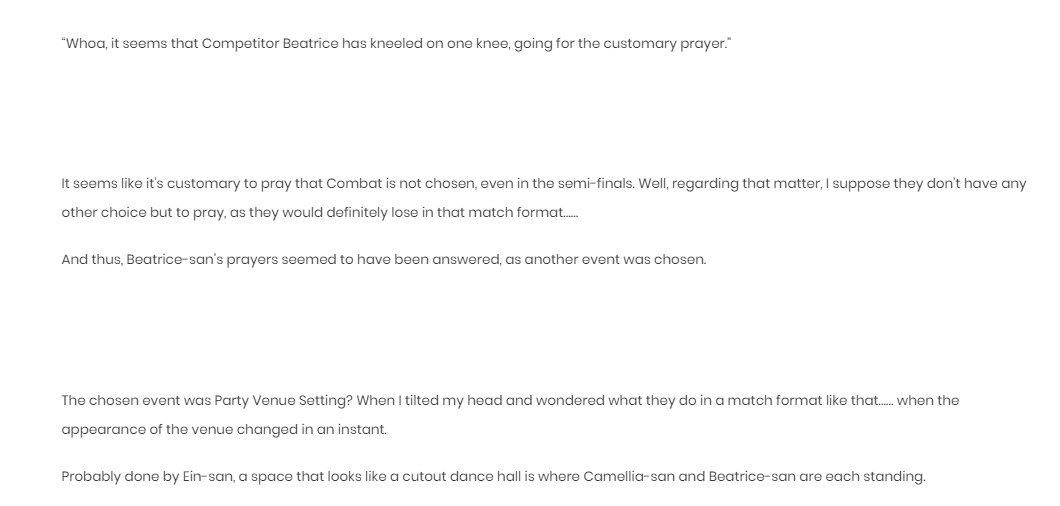 "Whoa, it seems that Competitor Beatrice has kneeled on one knee, going for the customary prayer."

It seems like it's customary to pray that Combat is not chosen, even in the semi-finals. Well, regarding that matter, I suppose they don't have any other choice but to pray, as they would definitely lose in that match format……

And thus, Beatrice-san's prayers seemed to have been answered, as another event was chosen.

The chosen event was Party Venue Setting? When I tilted my head and wondered what they do in a match format like that…… when the appearance of the venue changed in an instant.

Probably done by Ein-san, a space that looks like a cutout dance hall is where Camellia-san and Beatrice-san are each standing.